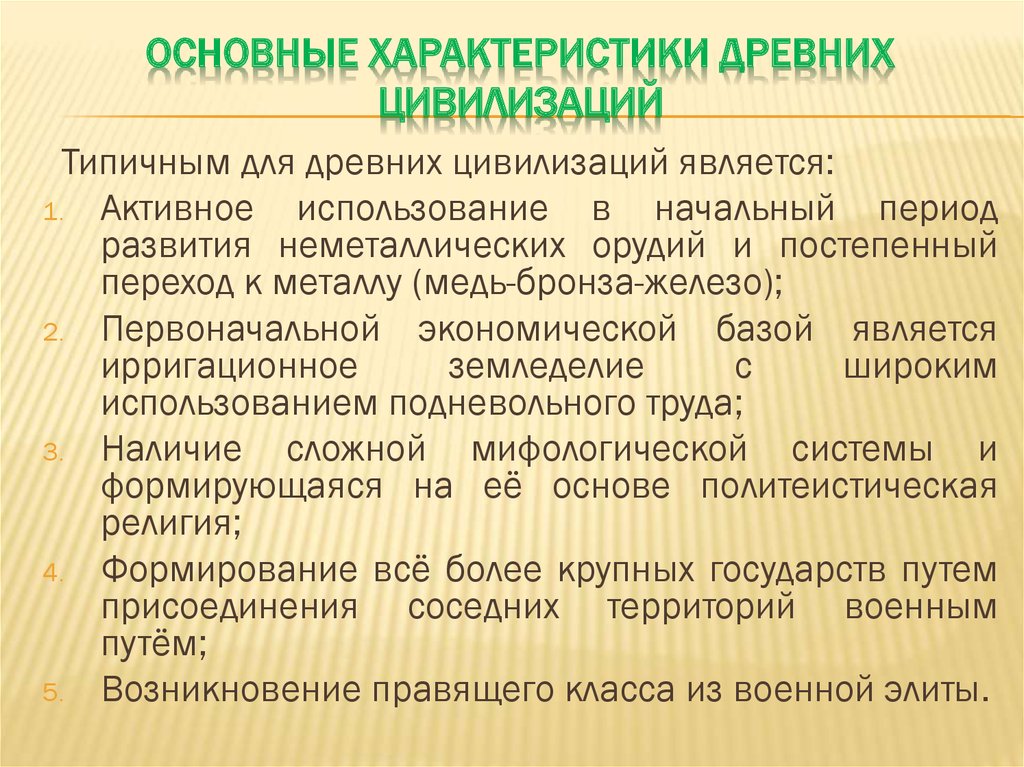 ОСНОВНЫЕ ХАРАКТЕРИСТИКИ ДРЕВНИХ ЦИВИЛИЗАЦИЙ

Типичным для древних цивилизаций является:

1. Активное использование в начальный период развития неметаллических орудий и постепенный переход к металлу (медь-бронза-железо);
2. Первоначальной экономической базой является ирригационное земледелие с широким использованием подневольного труда;
3. Наличие сложной мифологической системы и формирующаяся на её основе политеистическая религия;
4. Формирование всё более крупных государств путем присоединения соседних территорий военным путём;
5. Возникновение правящего класса из военной элиты.